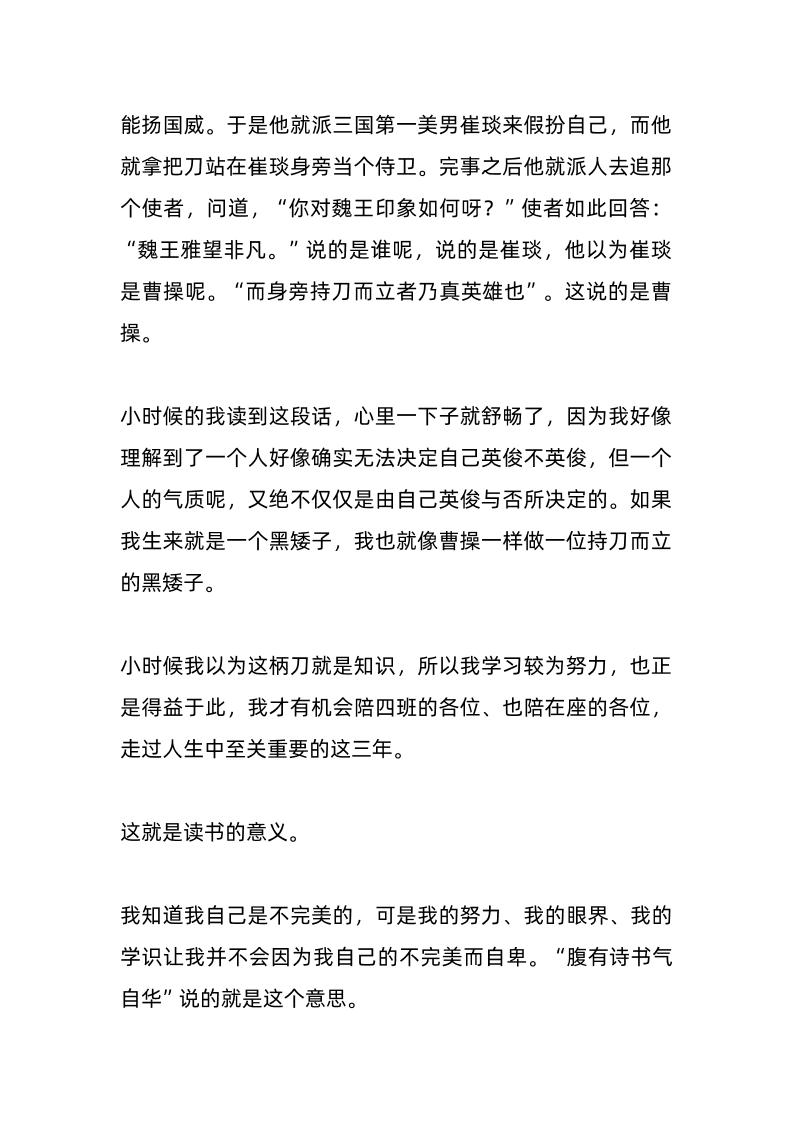 能扬国威。于是他就派三国第一美男崔琰来假扮自己，而他就拿把刀站在崔琰身旁当个侍卫。完事之后他就派人去追那个使者，问道，“你对魏王印象如何呀？”使者如此回答：“魏王雅望非凡。”说的是谁呢，说的是崔琰，他以为崔琰是曹操呢。“而身旁持刀而立者乃真英雄也”。这说的是曹操。

小时候的我读到这段话，心里一下子就舒畅了，因为我好像理解到了一个人好像确实无法决定自己英俊不英俊，但一个人的气质呢，又绝不仅仅是由自己英俊与否所决定的。如果我生来就是一个黑矮子，我也就像曹操一样做一位持刀而立的黑矮子。

小时候我以为这柄刀就是知识，所以我学习较为努力，也正是得益于此，我才有机会陪四班的各位、也陪在座的各位，走过人生中至关重要的这三年。

这就是读书的意义。

我知道我自己是不完美的，可是我的努力、我的眼界、我的学识让我并不会因为我自己的不完美而自卑。“腹有诗书气自华”说的就是这个意思。